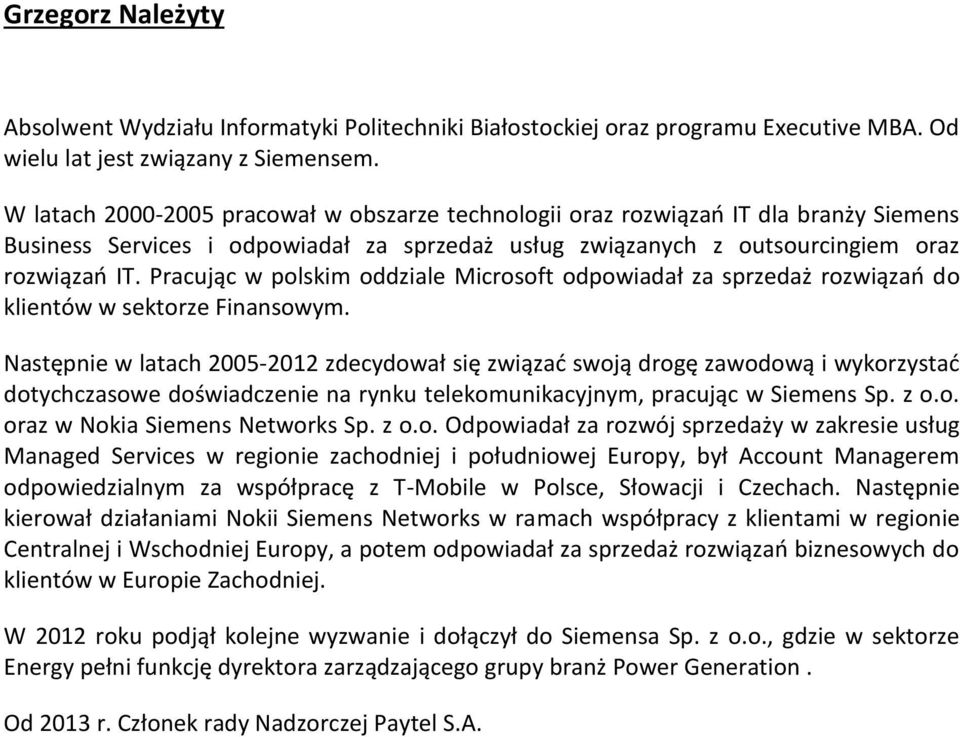 Grzegorz Należyty

Absolwent Wydziału Informatyki Politechniki Białostockiej oraz programu Executive MBA. Od wielu lat jest związany z Siemensem.

W latach 2000-2005 pracował w obszarze technologii oraz rozwiązań IT dla branży Siemens Business Services i odpowiadał za sprzedaż usług związanych z outsourcingiem oraz rozwiązań IT. Pracując w polskim oddziale Microsoft odpowiadał za sprzedaż rozwiązań do klientów w sektorze Finansowym.

Następnie w latach 2005-2012 zdecydował się związać swoją drogę zawodową i wykorzystać dotychczasowe doświadczenie na rynku telekomunikacyjnym, pracując w Siemens Sp. z o.o. oraz w Nokia Siemens Networks Sp. z o.o. Odpowiadał za rozwój sprzedaży w zakresie usług Managed Services w regionie zachodniej i południowej Europy, był Account Managerem odpowiedzialnym za współpracę z T-Mobile w Polsce, Słowacji i Czechach. Następnie kierował działaniami Nokii Siemens Networks w ramach współpracy z klientami w regionie Centralnej i Wschodniej Europy, a potem odpowiadał za sprzedaż rozwiązań biznesowych do klientów w Europie Zachodniej.

W 2012 roku podjął kolejne wyzwanie i dołączył do Siemensa Sp. z o.o., gdzie w sektorze Energy pełni funkcję dyrektora zarządzającego grupy branż Power Generation .

Od 2013 r. Członek rady Nadzorczej Paytel S.A.